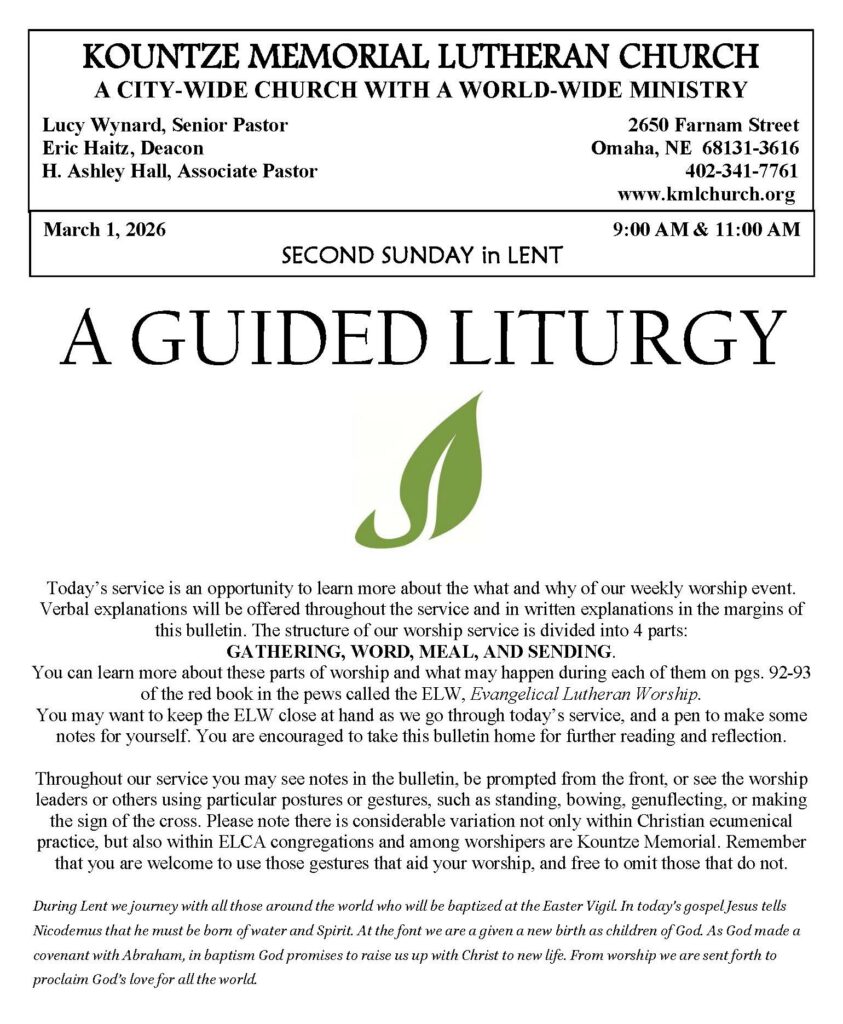 KOUNTZE MEMORIAL LUTHERAN CHURCH
A CITY-WIDE CHURCH WITH A WORLD-WIDE MINISTRY

Lucy Wynard, Senior Pastor
Eric Haitz, Deacon
H. Ashley Hall, Associate Pastor

2650 Farnam Street
Omaha, NE 68131-3616
402-341-7761
www.kmlchurch.org

March 1, 2026

9:00 AM & 11:00 AM

SECOND SUNDAY in LENT

A GUIDED LITURGY

Today's service is an opportunity to learn more about the what and why of our weekly worship event. Verbal explanations will be offered throughout the service and in written explanations in the margins of this bulletin. The structure of our worship service is divided into 4 parts:
GATHERING, WORD, MEAL, AND SENDING.
You can learn more about these parts of worship and what may happen during each of them on pgs. 92-93 of the red book in the pews called the ELW, Evangelical Lutheran Worship.
You may want to keep the ELW close at hand as we go through today's service, and a pen to make some notes for yourself. You are encouraged to take this bulletin home for further reading and reflection.

Throughout our service you may see notes in the bulletin, be prompted from the front, or see the worship leaders or others using particular postures or gestures, such as standing, bowing, genuflecting, or making the sign of the cross. Please note there is considerable variation not only within Christian ecumenical practice, but also within ELCA congregations and among worshipers are Kountze Memorial. Remember that you are welcome to use those gestures that aid your worship, and free to omit those that do not.

During Lent we journey with all those around the world who will be baptized at the Easter Vigil. In today's gospel Jesus tells Nicodemus that he must be born of water and Spirit. At the font we are a given a new birth as children of God. As God made a covenant with Abraham, in baptism God promises to raise us up with Christ to new life. From worship we are sent forth to proclaim God's love for all the world.